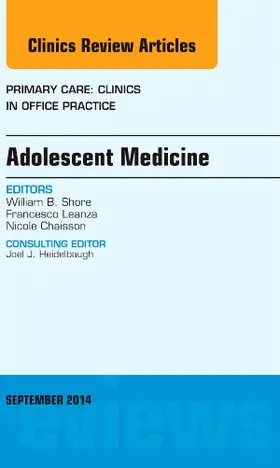 Clinics Review Articles

PRIMARY CARE: CLINICS IN OFFICE PRACTICE

Adolescent Medicine

EDITORS
William B. Shore
Francesco Leanza
Nicole Chaisson

CONSULTING EDITOR
Joel J. Heidelbaugh

SEPTEMBER 2014